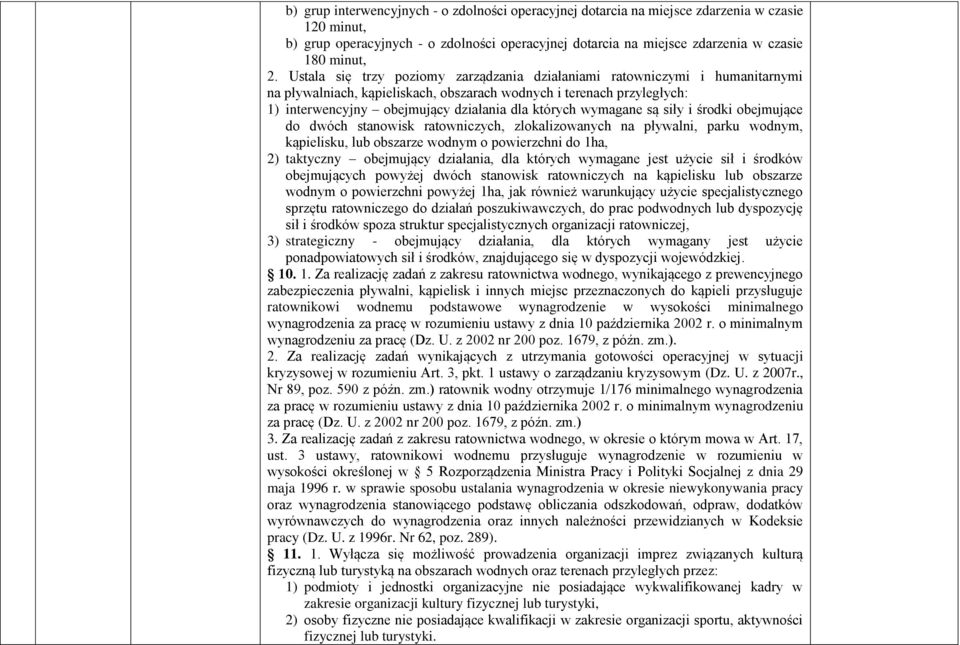 b) grup interwencyjnych - o zdolności operacyjnej dotarcia na miejsce zdarzenia w czasie 120 minut,
b) grup operacyjnych - o zdolności operacyjnej dotarcia na miejsce zdarzenia w czasie 180 minut,

2. Ustala się trzy poziomy zarządzania działaniami ratowniczymi i humanitarnymi na pływalniach, kąpieliskach, obszarach wodnych i terenach przyległych:
1) interwencyjny – obejmujący działania dla których wymagane są siły i środki obejmujące do dwóch stanowisk ratowniczych, zlokalizowanych na pływalni, parku wodnym, kąpielisku, lub obszarze wodnym o powierzchni do 1ha,
2) taktyczny – obejmujący działania, dla których wymagane jest użycie sił i środków obejmujących powyżej dwóch stanowisk ratowniczych na kąpielisku lub obszarze wodnym o powierzchni powyżej 1ha, jak również warunkujący użycie specjalistycznego sprzętu ratowniczego do działań poszukiwawczych, do prac podwodnych lub dyspozycję sił i środków spoza struktur specjalistycznych organizacji ratowniczej,
3) strategiczny - obejmujący działania, dla których wymagany jest użycie ponadpowiatowych sił i środków, znajdującego się w dyspozycji wojewódzkiej.

§ 10. 1. Za realizację zadań z zakresu ratownictwa wodnego, wynikającego z prewencyjnego zabezpieczenia pływalni, kąpielisk i innych miejsc przeznaczonych do kąpieli przysługuje ratownikowi wodnemu podstawowe wynagrodzenie w wysokości minimalnego wynagrodzenia za pracę w rozumieniu ustawy z dnia 10 października 2002 r. o minimalnym wynagrodzeniu za pracę (Dz. U. z 2002 nr 200 poz. 1679, z późn. zm.).
2. Za realizację zadań wynikających z utrzymania gotowości operacyjnej w sytuacji kryzysowej w rozumieniu Art. 3, pkt. 1 ustawy o zarządzaniu kryzysowym (Dz. U. z 2007r., Nr 89, poz. 590 z późn. zm.) ratownik wodny otrzymuje 1/176 minimalnego wynagrodzenia za pracę w rozumieniu ustawy z dnia 10 października 2002 r. o minimalnym wynagrodzeniu za pracę (Dz. U. z 2002 nr 200 poz. 1679, z późn. zm.)
3. Za realizację zadań z zakresu ratownictwa wodnego, w okresie o którym mowa w Art. 17, ust. 3 ustawy, ratownikowi wodnemu przysługuje wynagrodzenie w rozumieniu w wysokości określonej w § 5 Rozporządzenia Ministra Pracy i Polityki Socjalnej z dnia 29 maja 1996 r. w sprawie sposobu ustalania wynagrodzenia w okresie niewykonywania pracy oraz wynagrodzenia stanowiącego podstawę obliczania odszkodowań, odpraw, dodatków wyrównawczych do wynagrodzenia oraz innych należności przewidzianych w Kodeksie pracy (Dz. U. z 1996r. Nr 62, poz. 289).

§ 11. 1. Wyłącza się możliwość prowadzenia organizacji imprez związanych kulturą fizyczną lub turystyką na obszarach wodnych oraz terenach przyległych przez:
1) podmioty i jednostki organizacyjne nie posiadające wykwalifikowanej kadry w zakresie organizacji kultury fizycznej lub turystyki,
2) osoby fizyczne nie posiadające kwalifikacji w zakresie organizacji sportu, aktywności fizycznej lub turystyki.